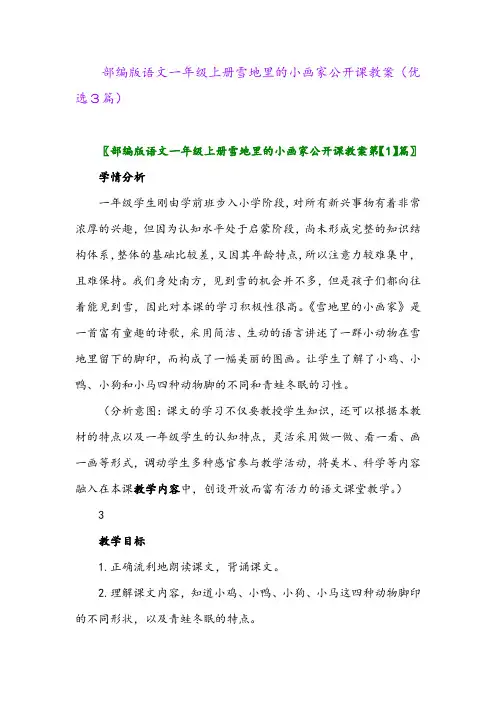 部编版语文一年级上册雪地里的小画家公开课教案（优选3篇）

〖部编版语文一年级上册雪地里的小画家公开课教案第【1】篇〗

学情分析

一年级学生刚由学前班步入小学阶段，对所有新兴事物有着非常浓厚的兴趣，但因为认知水平处于启蒙阶段，尚未形成完整的知识结构体系，整体的基础比较差，又因其年龄特点，所以注意力较难集中，且难保持。我们身处南方，见到雪的机会并不多，但是孩子们都向往着能见到雪，因此对本课的学习积极性很高。《雪地里的小画家》是一首富有童趣的诗歌，采用简洁、生动的语言讲述了一群小动物在雪地里留下的脚印，而构成了一幅美丽的图画。让学生了解了小鸡、小鸭、小狗和小马四种动物脚的不同和青蛙冬眠的习性。

（分析意图：课文的学习不仅要教授学生知识，还可以根据本教材的特点以及一年级学生的认知特点，灵活采用做一做、看一看、画一画等形式，调动学生多种感官参与教学活动，将美术、科学等内容融入在本课教学内容中，创设开放而富有活力的语文课堂教学。）

3

教学目标

1. 正确流利地朗读课文，背诵课文。

2. 理解课文内容，知道小鸡、小鸭、小狗、小马这四种动物脚印的不同形状，以及青蛙冬眠的特点。